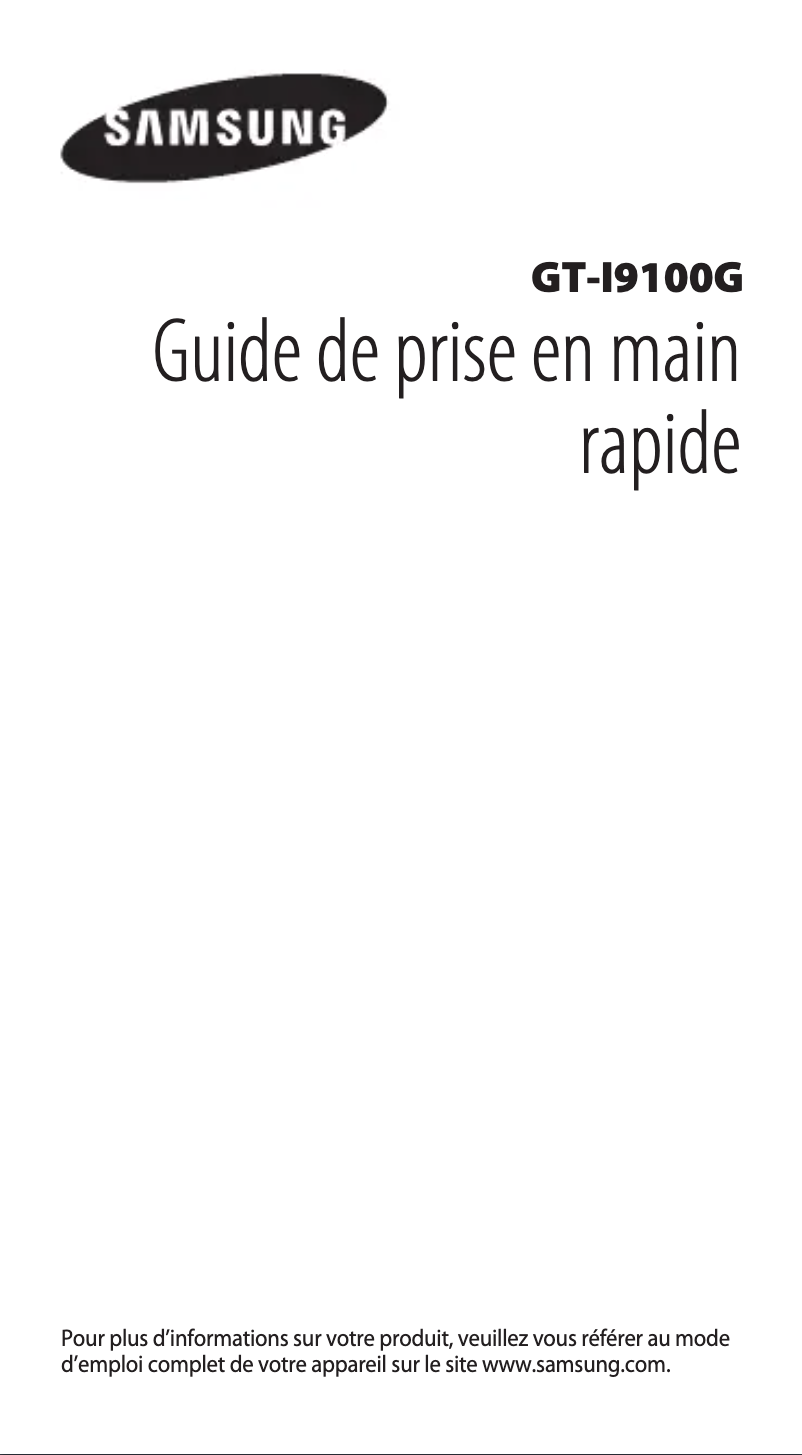 SAMSUNG

GT-I9100G

Guide de prise en main rapide

Pour plus d’informations sur votre produit, veuillez vous référer au mode d’emploi complet de votre appareil sur le site www.samsung.com.